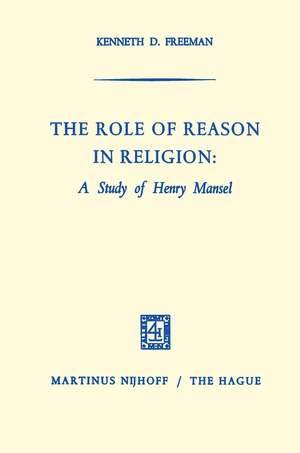 KENNETH D. FREEMAN

THE ROLE OF REASON IN RELIGION:
A Study of Henry Mansel

MARTINUS NIJHOFF / THE HAGUE